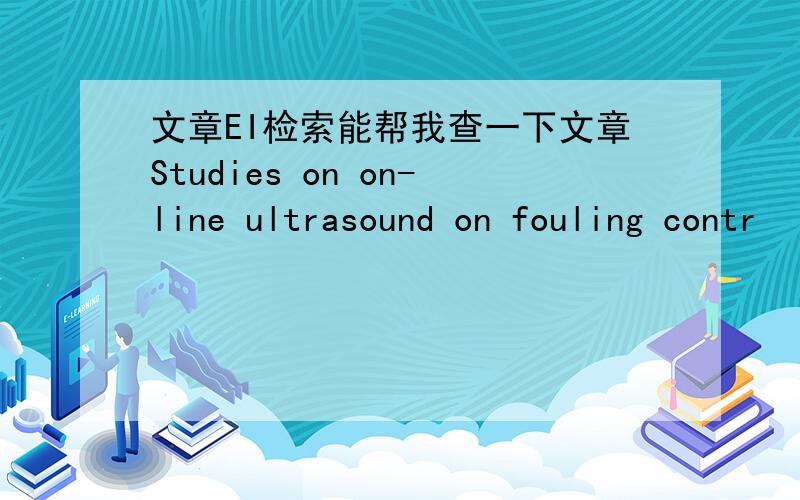 文章EI检索能帮我查一下文章Studies on on-line ultrasound on fouling contr

E-LEARNING